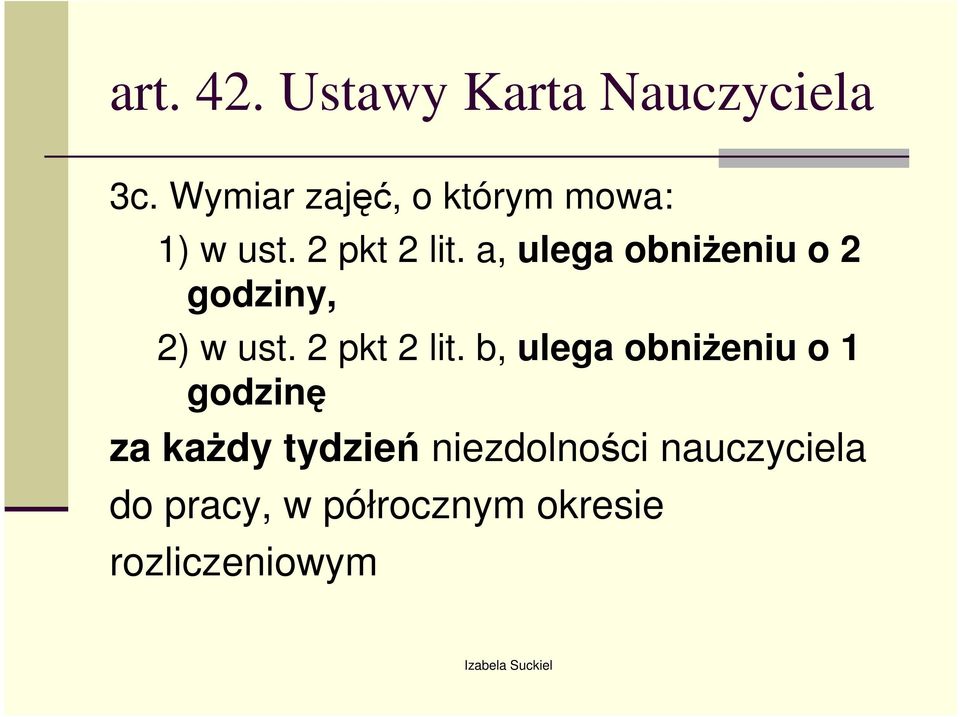 art. 42. Ustawy Karta Nauczyciela

3c. Wymiar zajęć, o którym mowa:

1) w ust. 2 pkt 2 lit. a, ulega obniżeniu o 2 godziny,

2) w ust. 2 pkt 2 lit. b, ulega obniżeniu o 1 godzinę

za każdy tydzień niezdolności nauczyciela do pracy, w półrocznym okresie rozliczeniowym

Izabela Suckiel